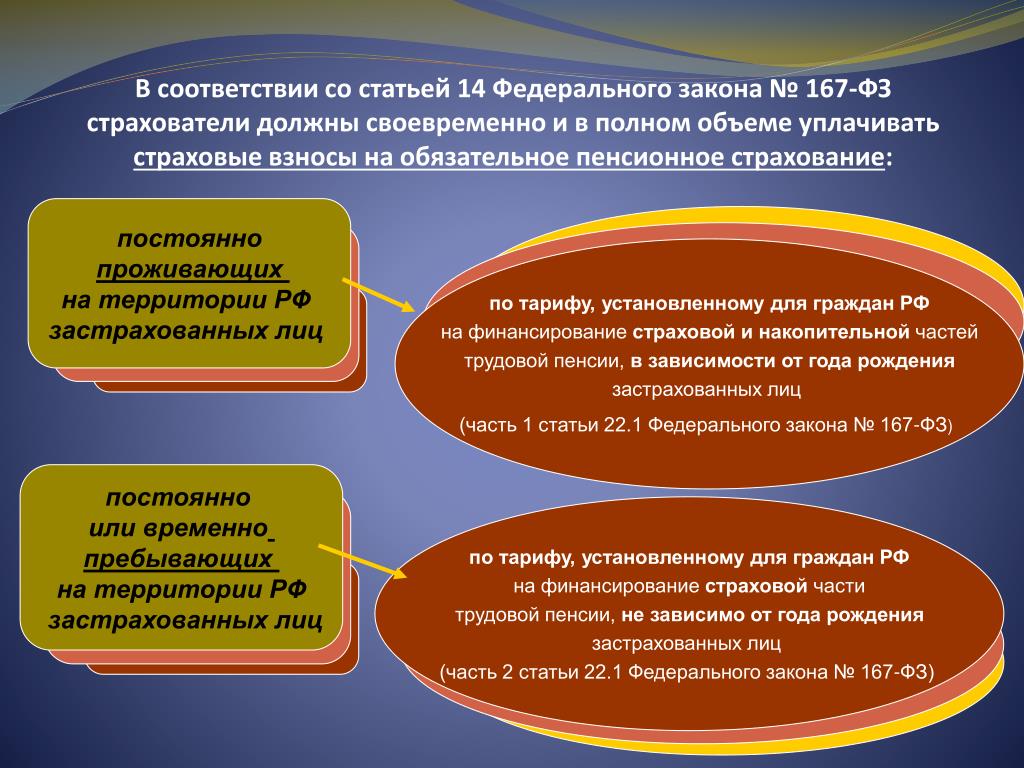 В соответствии со статьей 14 Федерального закона № 167-ФЗ страхователи должны своевременно и в полном объеме уплачивать страховые взносы на обязательное пенсионное страхование:

постоянно проживающих на территории РФ застрахованных лиц

по тарифу, установленному для граждан РФ на финансирование страховой и накопительной частей трудовой пенсии, в зависимости от года рождения застрахованных лиц

(часть 1 статьи 22.1 Федерального закона № 167-ФЗ)

постоянно или временно пребывающих на территории РФ застрахованных лиц

по тарифу, установленному для граждан РФ на финансирование страховой части трудовой пенсии, не зависимо от года рождения застрахованных лиц

(часть 2 статьи 22.1 Федерального закона № 167-ФЗ)